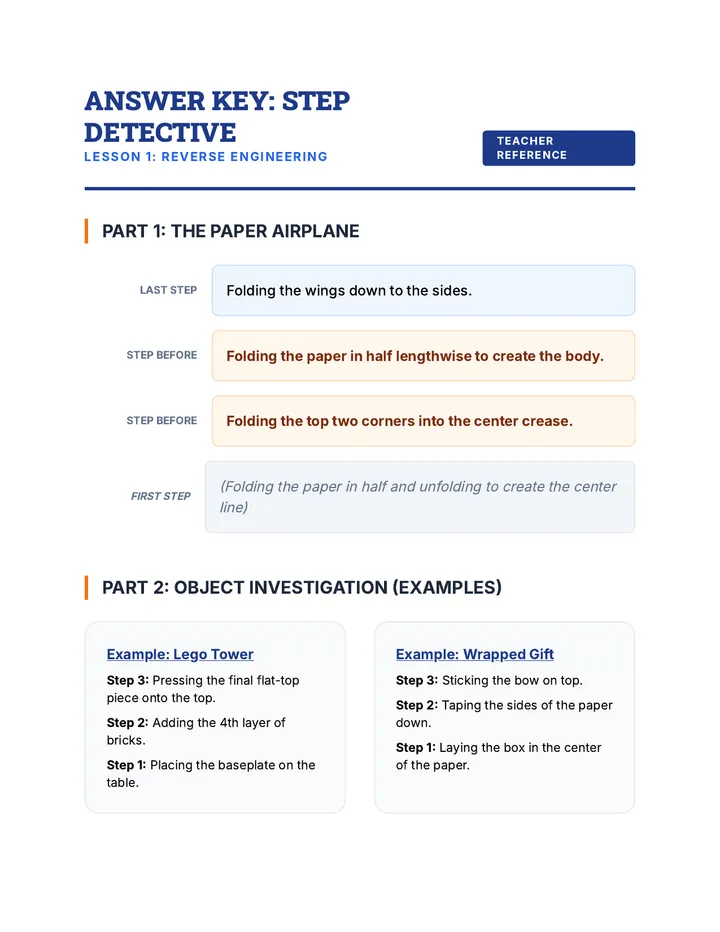 ANSWER KEY: STEP DETECTIVE
LESSON 1: REVERSE ENGINEERING

TEACHER REFERENCE

PART 1: THE PAPER AIRPLANE

LAST STEP
Folding the wings down to the sides.

STEP BEFORE
Folding the paper in half lengthwise to create the body.

STEP BEFORE
Folding the top two corners into the center crease.

FIRST STEP
(Folding the paper in half and unfolding to create the center line)

PART 2: OBJECT INVESTIGATION (EXAMPLES)

Example: Lego Tower

Step 3: Pressing the final flat-top piece onto the top.

Step 2: Adding the 4th layer of bricks.

Step 1: Placing the baseplate on the table.

Example: Wrapped Gift

Step 3: Sticking the bow on top.

Step 2: Taping the sides of the paper down.

Step 1: Laying the box in the center of the paper.